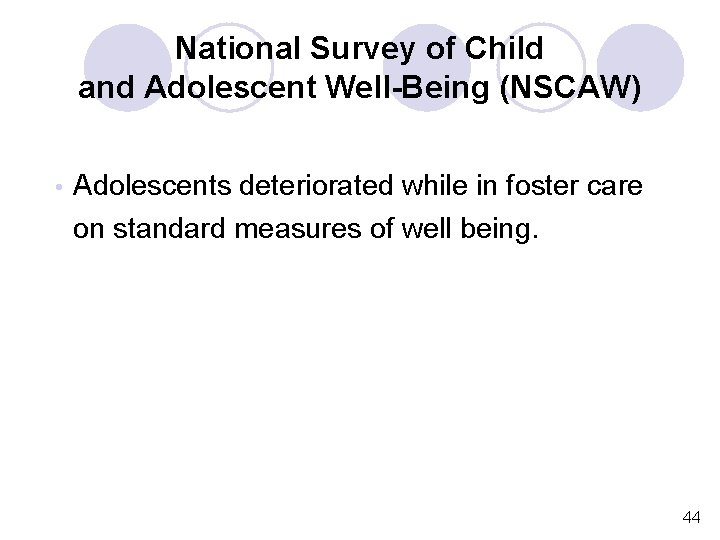 National Survey of Child and Adolescent Well-Being (NSCAW)

• Adolescents deteriorated while in foster care on standard measures of well being.

44